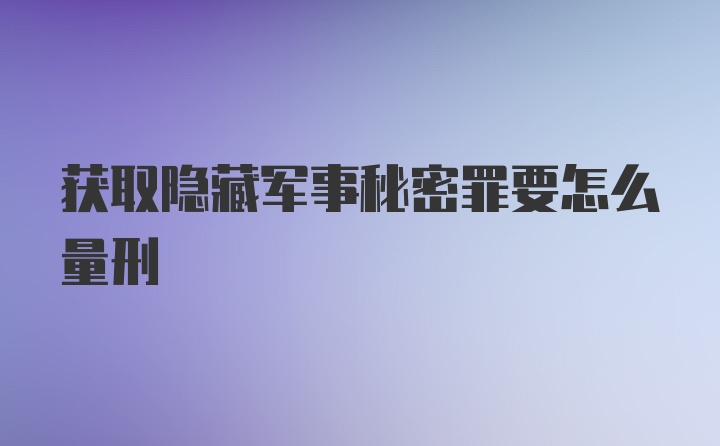 获取隐藏军事秘密罪要怎么量刑